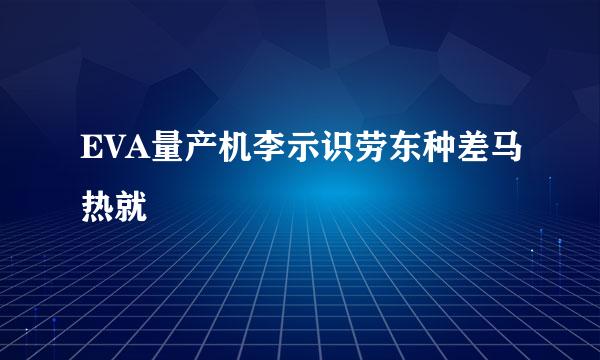 EVA量产机李示识劳东种差马热就